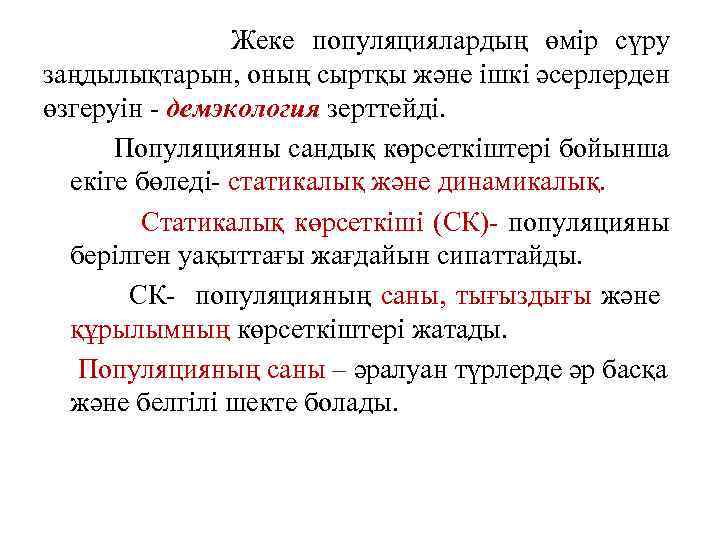 Жеке популяциялардың өмір сүру заңдылықтарын, оның сыртқы және ішкі әсерлерден өзгеруін - демэкология зерттейді.

Популяцияны сандық көрсеткіштері бойынша екіге бөледі- статикалық және динамикалық.

Статикалық көрсеткіші (СК)- популяцияны берілген уақыттағы жағдайын сипаттайды.

СК- популяцияның саны, тығыздығы және құрылымның көрсеткіштері жатады.

Популяцияның саны – әралуан түрлерде әр басқа және белгілі шекте болады.